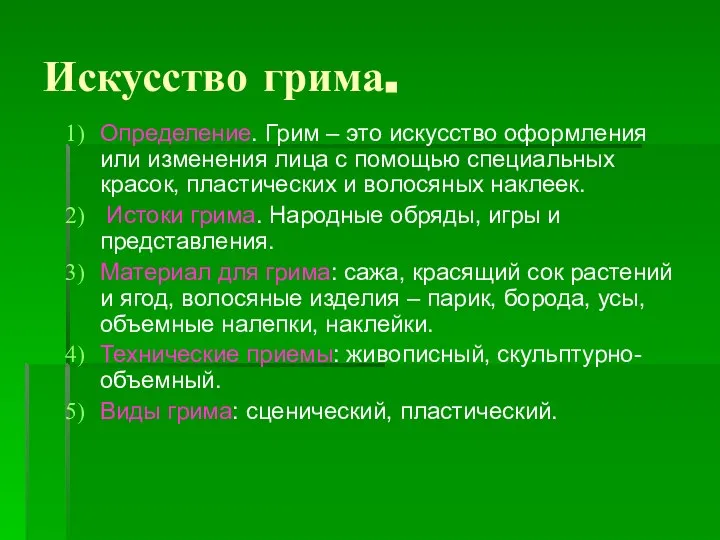 Искусство грима.

1) Определение. Грим – это искусство оформления или изменения лица с помощью специальных красок, пластических и волосяных наклеек.

2) Истоки грима. Народные обряды, игры и представления.

3) Материал для грима: сажа, красящий сок растений и ягод, волосяные изделия – парик, борода, усы, объемные налепки, наклейки.

4) Технические приемы: живописный, скульптурно-объемный.

5) Виды грима: сценический, пластический.